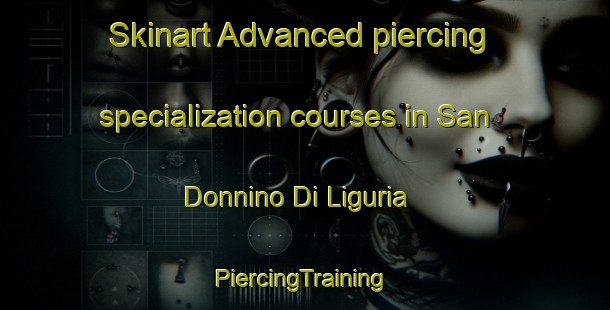 Skinart Advanced piercing specialization courses in San Donnino Di Liguria

PiercingTraining